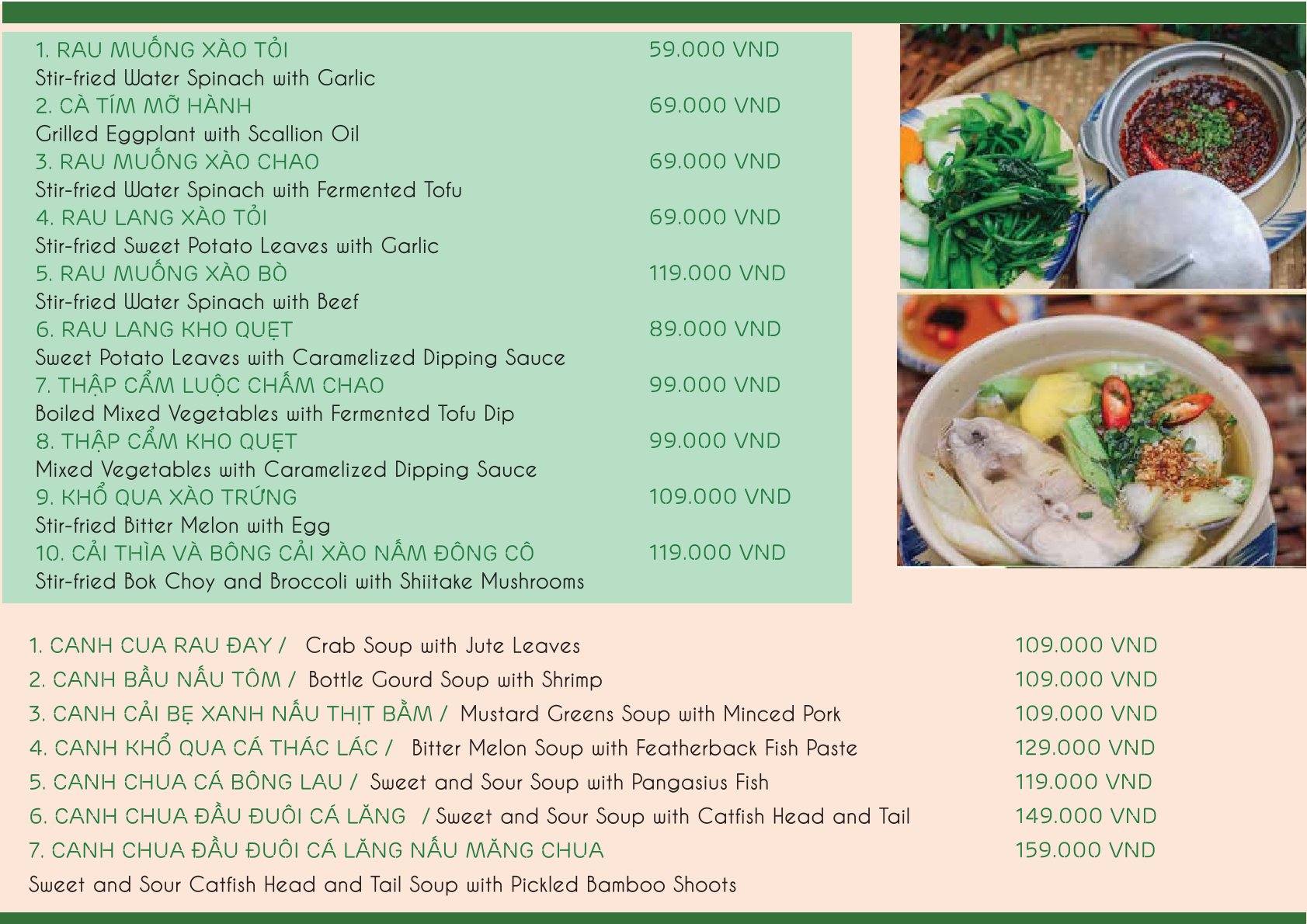 1. RAU MUỐNG XÀO TỎI 59.000 VND
Stir-fried Water Spinach with Garlic
2. CÀ TÍM MỠ HÀNH 69.000 VND
Grilled Eggplant with Scallion Oil
3. RAU MUỐNG XÀO CHAO 69.000 VND
Stir-fried Water Spinach with Fermented Tofu
4. RAU LANG XÀO TỎI 69.000 VND
Stir-fried Sweet Potato Leaves with Garlic
5. RAU MUỐNG XÀO BÒ 119.000 VND
Stir-fried Water Spinach with Beef
6. RAU LANG KHO QUẸT 89.000 VND
Sweet Potato Leaves with Caramelized Dipping Sauce
7. THẬP CẨM LUỘC CHẤM CHAO 99.000 VND
Boiled Mixed Vegetables with Fermented Tofu Dip
8. THẬP CẨM KHO QUẸT 99.000 VND
Mixed Vegetables with Caramelized Dipping Sauce
9. KHỔ QUA XÀO TRỨNG 109.000 VND
Stir-fried Bitter Melon with Egg
10. CẢI THÌA VÀ BÔNG CẢI XÀO NẤM ĐÔNG CÔ 119.000 VND
Stir-fried Bok Choy and Broccoli with Shiitake Mushrooms

1. CANH CUA RAU ĐAY / Crab Soup with Jute Leaves 109.000 VND
2. CANH BẦU NẤU TÔM / Bottle Gourd Soup with Shrimp 109.000 VND
3. CANH CẢI BẸ XANH NẤU THỊT BẰM / Mustard Greens Soup with Minced Pork 109.000 VND
4. CANH KHỔ QUA CÁ THÁC LÁC / Bitter Melon Soup with Featherback Fish Paste 129.000 VND
5. CANH CHUA CÁ BÔNG LAU / Sweet and Sour Soup with Pangasius Fish 119.000 VND
6. CANH CHUA ĐẦU ĐUÔI CÁ LĂNG / Sweet and Sour Soup with Catfish Head and Tail 149.000 VND
7. CANH CHUA ĐẦU ĐUÔI CÁ LĂNG NẤU MĂNG CHUA 159.000 VND
Sweet and Sour Catfish Head and Tail Soup with Pickled Bamboo Shoots